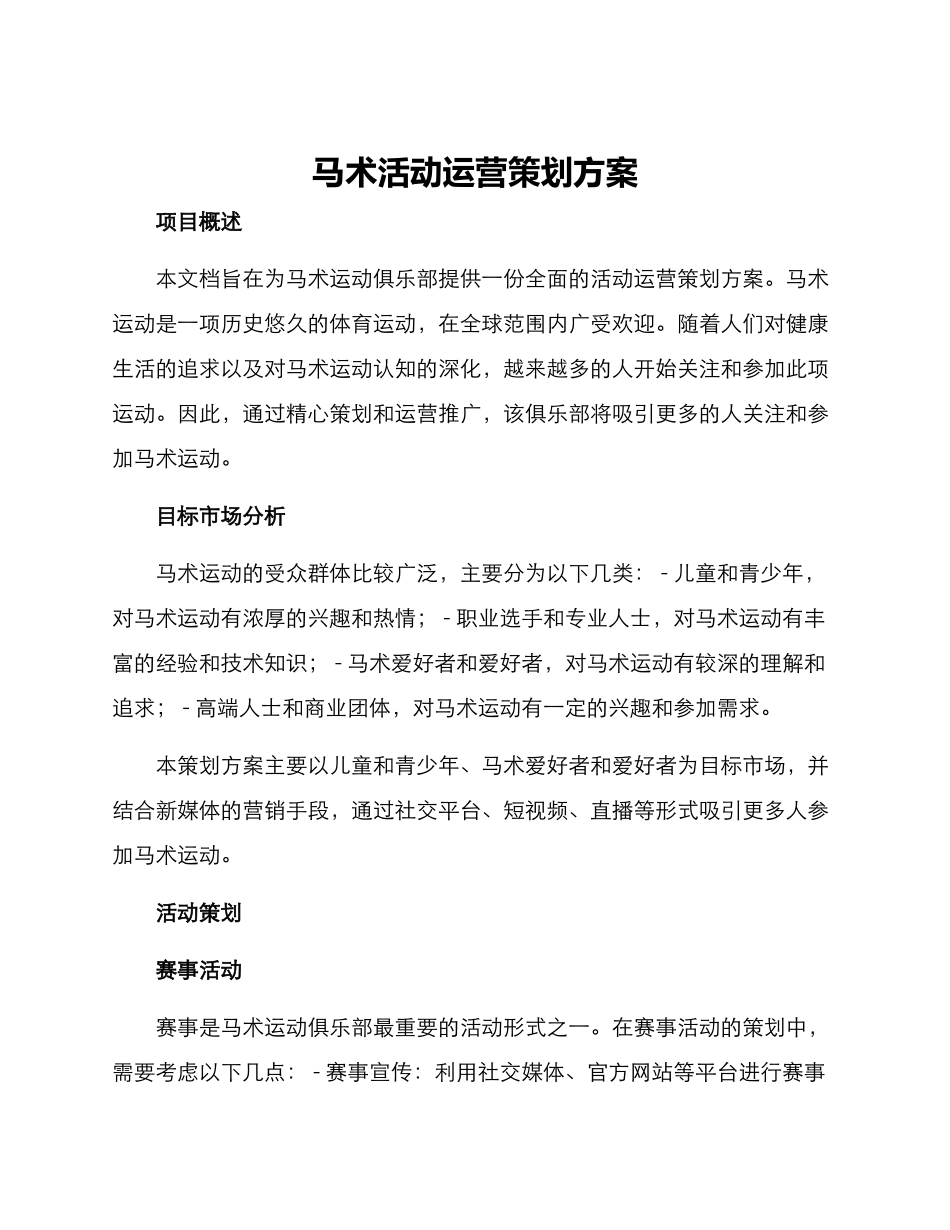 马术活动运营策划方案

项目概述

本文档旨在为马术运动俱乐部提供一份全面的活动运营策划方案。马术运动是一项历史悠久的体育运动，在全球范围内广受欢迎。随着人们对健康生活的追求以及对马术运动认知的深化，越来越多的人开始关注和参加此项运动。因此，通过精心策划和运营推广，该俱乐部将吸引更多的人关注和参加马术运动。

目标市场分析

马术运动的受众群体比较广泛，主要分为以下几类： - 儿童和青少年，对马术运动有浓厚的兴趣和热情； - 职业选手和专业人士，对马术运动有丰富的经验和技术知识； - 马术爱好者和爱好者，对马术运动有较深的理解和追求； - 高端人士和商业团体，对马术运动有一定的兴趣和参加需求。

本策划方案主要以儿童和青少年、马术爱好者和爱好者为目标市场，并结合新媒体的营销手段，通过社交平台、短视频、直播等形式吸引更多人参加马术运动。

活动策划

赛事活动

赛事是马术运动俱乐部最重要的活动形式之一。在赛事活动的策划中，需要考虑以下几点： - 赛事宣传：利用社交媒体、官方网站等平台进行赛事